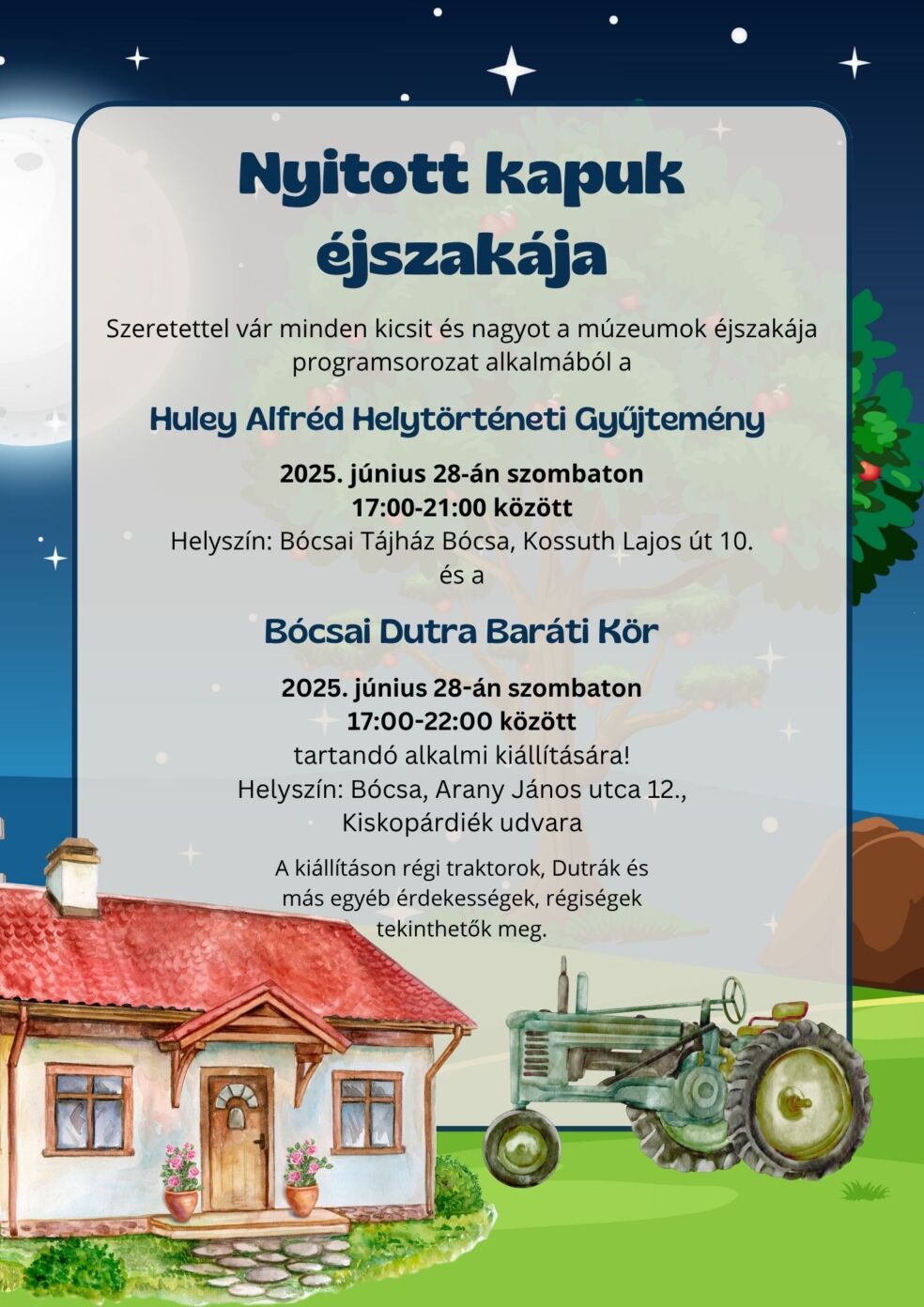 Nyitott kapuk éjszakája

Szeretettel vár minden kicsit és nagyot a múzeumok éjszakája programsorozat alkalmából a

Huley Alfréd Helytörténeti Gyűjtemény

2025. június 28-án szombaton
17:00-21:00 között
Helyszín: Bócsai Tájház Bócsa, Kossuth Lajos út 10.
és a

Bócsai Dutra Baráti Kör

2025. június 28-án szombaton
17:00-22:00 között
tartandó alkalmi kiállítására!
Helyszín: Bócsa, Arany János utca 12.,
Kiskopárdiék udvara

A kiállításon régi traktorok, Dutrák és más egyéb érdekességek, régiségek tekinthetők meg.